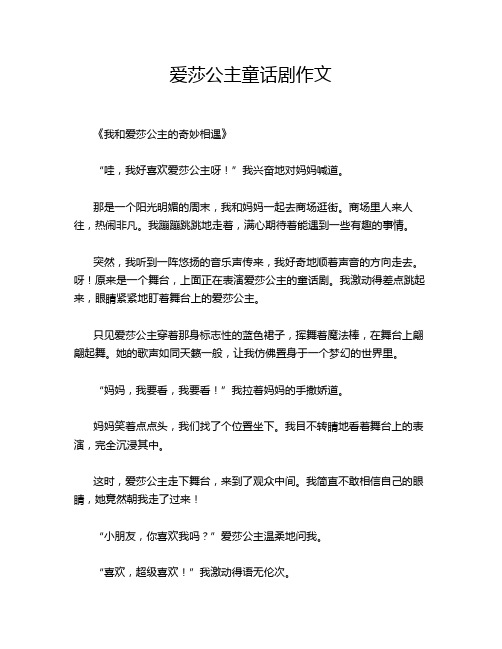 爱莎公主童话剧作文

《我和爱莎公主的奇妙相遇》

“哇，我好喜欢爱莎公主呀！”我兴奋地对妈妈喊道。

那是一个阳光明媚的周末，我和妈妈一起去商场逛街。商场里人来人往，热闹非凡。我蹦蹦跳跳地走着，满心期待着能遇到一些有趣的事情。

突然，我听到一阵悠扬的音乐声传来，我好奇地顺着声音的方向走去。呀！原来是一个舞台，上面正在表演爱莎公主的童话剧。我激动得差点跳起来，眼睛紧紧地盯着舞台上的爱莎公主。

只见爱莎公主穿着那身标志性的蓝色裙子，挥舞着魔法棒，在舞台上翩翩起舞。她的歌声如同天籁一般，让我仿佛置身于一个梦幻的世界里。

“妈妈，我要看，我要看！”我拉着妈妈的手撒娇道。

妈妈笑着点点头，我们找了个位置坐下。我目不转睛地看着舞台上的表演，完全沉浸其中。

这时，爱莎公主走下舞台，来到了观众中间。我简直不敢相信自己的眼睛，她竟然朝我走了过来！

“小朋友，你喜欢我吗？”爱莎公主温柔地问我。

“喜欢，超级喜欢！”我激动得语无伦次。